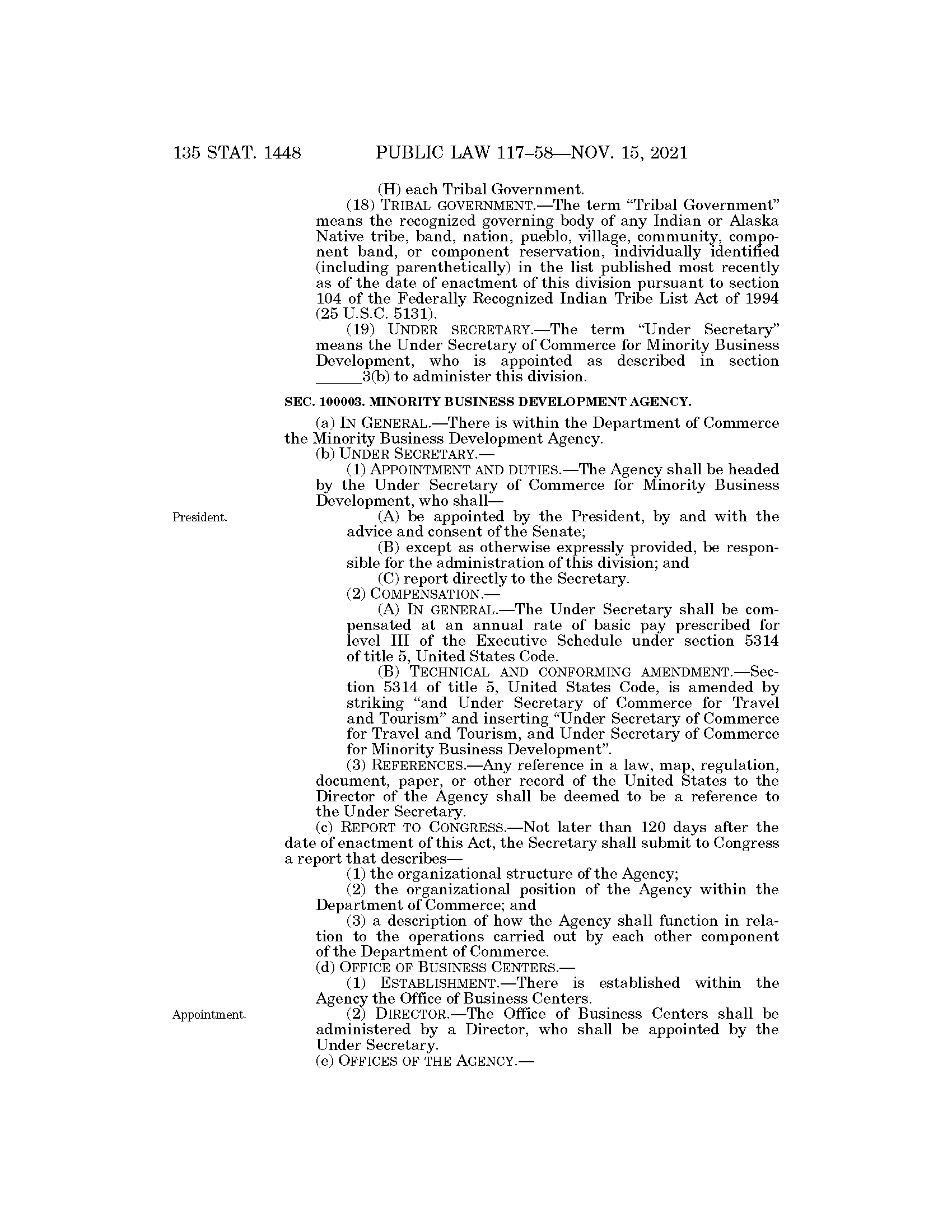 135 STAT. 1448 PUBLIC LAW 117–58—NOV. 15, 2021

(H) each Tribal Government.

(18) TRIBAL GOVERNMENT.—The term "Tribal Government" means the recognized governing body of any Indian or Alaska Native tribe, band, nation, pueblo, village, community, component band, or component reservation, individually identified (including parenthetically) in the list published most recently as of the date of enactment of this division pursuant to section 104 of the Federally Recognized Indian Tribe List Act of 1994 (25 U.S.C. 5131).

(19) UNDER SECRETARY.—The term "Under Secretary" means the Under Secretary of Commerce for Minority Business Development, who is appointed as described in section ______3(b) to administer this division.

SEC. 100003. MINORITY BUSINESS DEVELOPMENT AGENCY.

(a) IN GENERAL.—There is within the Department of Commerce the Minority Business Development Agency.

(b) UNDER SECRETARY.—

(1) APPOINTMENT AND DUTIES.—The Agency shall be headed by the Under Secretary of Commerce for Minority Business Development, who shall—

President.

(A) be appointed by the President, by and with the advice and consent of the Senate;

(B) except as otherwise expressly provided, be responsible for the administration of this division; and

(C) report directly to the Secretary.

(2) COMPENSATION.—

(A) IN GENERAL.—The Under Secretary shall be compensated at an annual rate of basic pay prescribed for level III of the Executive Schedule under section 5314 of title 5, United States Code.

(B) TECHNICAL AND CONFORMING AMENDMENT.—Section 5314 of title 5, United States Code, is amended by striking "and Under Secretary of Commerce for Travel and Tourism" and inserting "Under Secretary of Commerce for Travel and Tourism, and Under Secretary of Commerce for Minority Business Development".

(3) REFERENCES.—Any reference in a law, map, regulation, document, paper, or other record of the United States to the Director of the Agency shall be deemed to be a reference to the Under Secretary.

(c) REPORT TO CONGRESS.—Not later than 120 days after the date of enactment of this Act, the Secretary shall submit to Congress a report that describes—

(1) the organizational structure of the Agency;

(2) the organizational position of the Agency within the Department of Commerce; and

(3) a description of how the Agency shall function in relation to the operations carried out by each other component of the Department of Commerce.

(d) OFFICE OF BUSINESS CENTERS.—

(1) ESTABLISHMENT.—There is established within the Agency the Office of Business Centers.

Appointment.

(2) DIRECTOR.—The Office of Business Centers shall be administered by a Director, who shall be appointed by the Under Secretary.

(e) OFFICES OF THE AGENCY.—